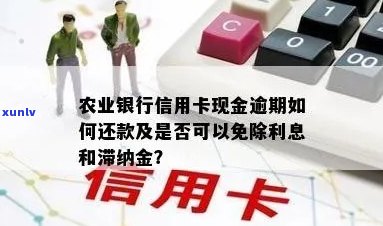 C
1
0
00
xunlv
农业银行信用卡现金逾期如何还款及是否可以免除利息和滞纳金?
信用卡